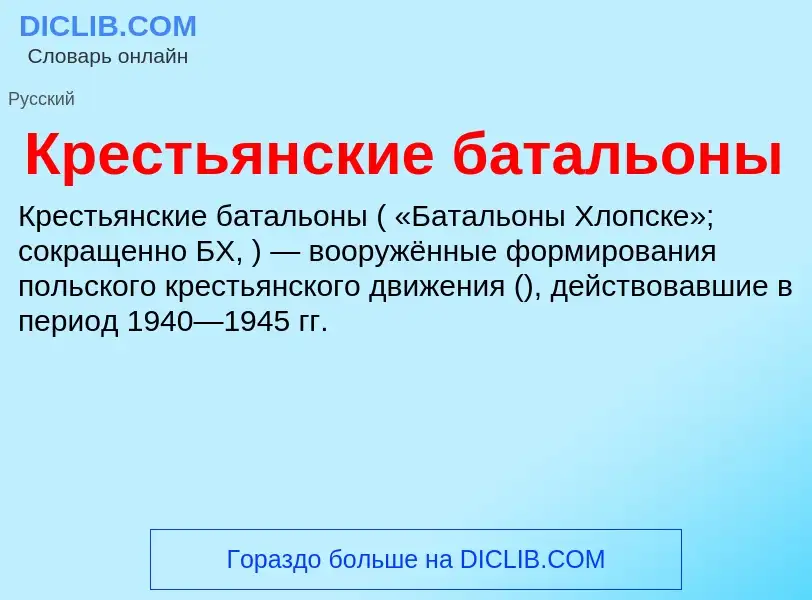 DICLIB.COM
Словарь онлайн

Русский

Крестьянские батальоны

Крестьянские батальоны ( «Батальоны Хлопске»; сокращенно БХ, ) — вооружённые формирования польского крестьянского движения (), действовавшие в период 1940—1945 гг.

Гораздо больше на DICLIB.COM